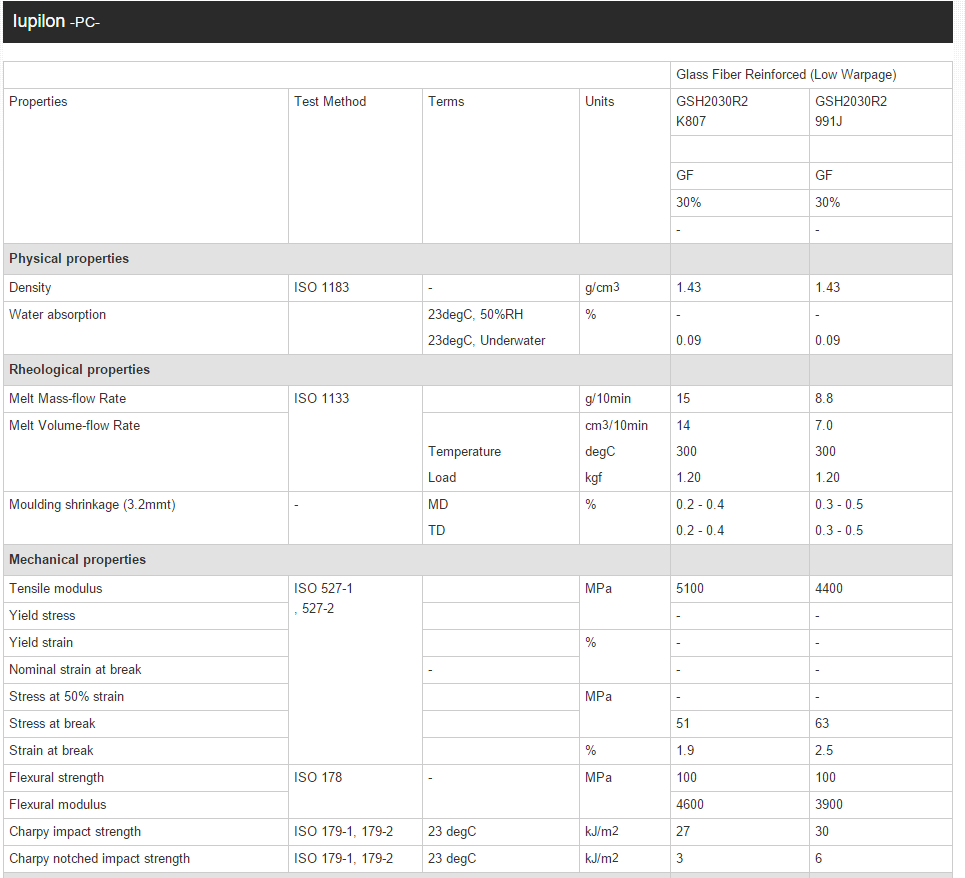 Iupilon -PC-

| | | | | Glass Fiber Reinforced (Low Warpage) | |
|---|---|---|---|---|---|
| Properties | Test Method | Terms | Units | GSH2030R2 K807 | GSH2030R2 991J |
| | | | | | |
| | | | | GF | GF |
| | | | | 30% | 30% |
| | | | | - | - |
| **Physical properties** | | | | | |
| Density | ISO 1183 | - | g/cm3 | 1.43 | 1.43 |
| Water absorption | | 23degC, 50%RH | % | - | - |
| | | 23degC, Underwater | | 0.09 | 0.09 |
| **Rheological properties** | | | | | |
| Melt Mass-flow Rate | ISO 1133 | | g/10min | 15 | 8.8 |
| Melt Volume-flow Rate | | | cm3/10min | 14 | 7.0 |
| | | Temperature | degC | 300 | 300 |
| | | Load | kgf | 1.20 | 1.20 |
| Moulding shrinkage (3.2mmt) | - | MD | % | 0.2 - 0.4 | 0.3 - 0.5 |
| | | TD | | 0.2 - 0.4 | 0.3 - 0.5 |
| **Mechanical properties** | | | | | |
| Tensile modulus | ISO 527-1 , 527-2 | | MPa | 5100 | 4400 |
| Yield stress | | | | - | - |
| Yield strain | | | % | - | - |
| Nominal strain at break | | - | | - | - |
| Stress at 50% strain | | | MPa | - | - |
| Stress at break | | | | 51 | 63 |
| Strain at break | | | % | 1.9 | 2.5 |
| Flexural strength | ISO 178 | - | MPa | 100 | 100 |
| Flexural modulus | | | | 4600 | 3900 |
| Charpy impact strength | ISO 179-1, 179-2 | 23 degC | kJ/m2 | 27 | 30 |
| Charpy notched impact strength | ISO 179-1, 179-2 | 23 degC | kJ/m2 | 3 | 6 |